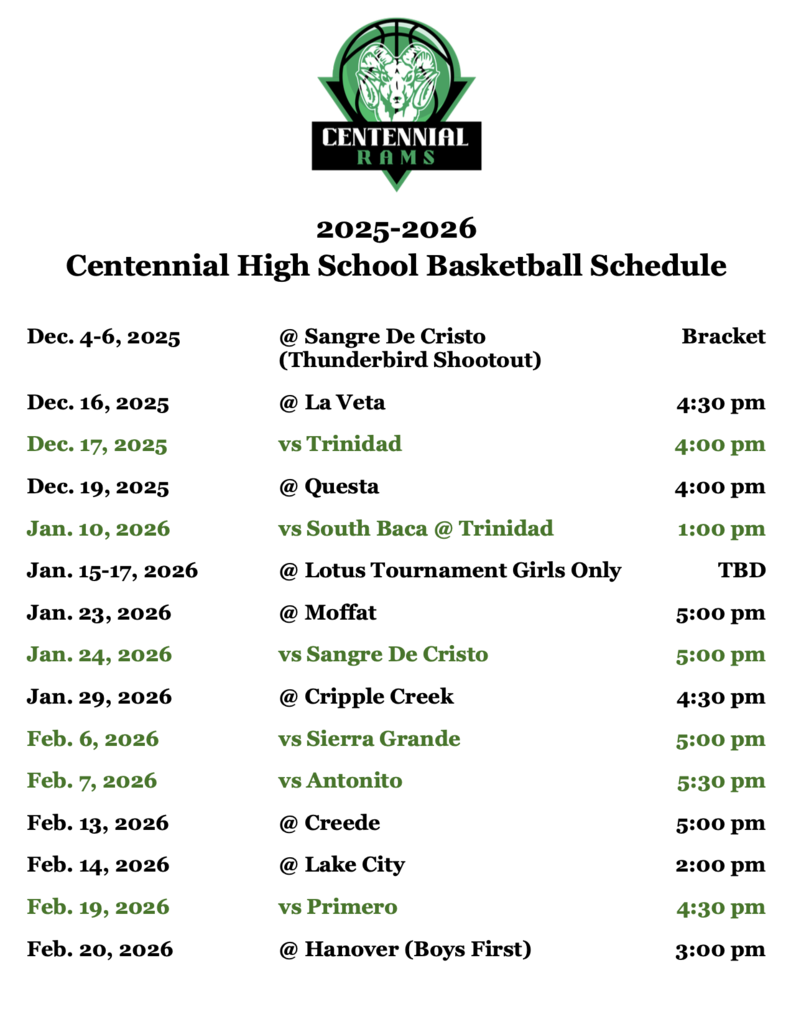 CENTENNIAL
RAMS

2025-2026
Centennial High School Basketball Schedule

| | | |
|---|---|---|
| Dec. 4-6, 2025 | @ Sangre De Cristo (Thunderbird Shootout) | Bracket |
| Dec. 16, 2025 | @ La Veta | 4:30 pm |
| Dec. 17, 2025 | vs Trinidad | 4:00 pm |
| Dec. 19, 2025 | @ Questa | 4:00 pm |
| Jan. 10, 2026 | vs South Baca @ Trinidad | 1:00 pm |
| Jan. 15-17, 2026 | @ Lotus Tournament Girls Only | TBD |
| Jan. 23, 2026 | @ Moffat | 5:00 pm |
| Jan. 24, 2026 | vs Sangre De Cristo | 5:00 pm |
| Jan. 29, 2026 | @ Cripple Creek | 4:30 pm |
| Feb. 6, 2026 | vs Sierra Grande | 5:00 pm |
| Feb. 7, 2026 | vs Antonito | 5:30 pm |
| Feb. 13, 2026 | @ Creede | 5:00 pm |
| Feb. 14, 2026 | @ Lake City | 2:00 pm |
| Feb. 19, 2026 | vs Primero | 4:30 pm |
| Feb. 20, 2026 | @ Hanover (Boys First) | 3:00 pm |